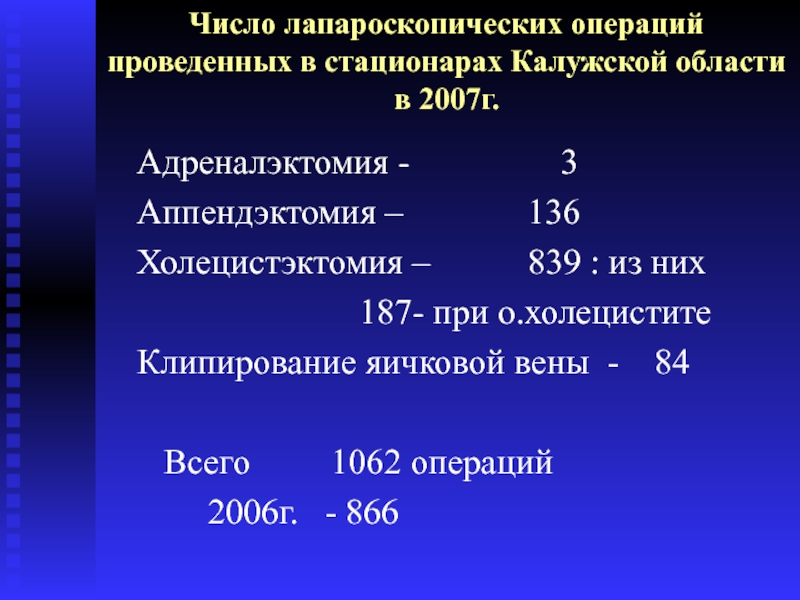 Число лапароскопических операций проведенных в стационарах Калужской области в 2007г.

Адреналэктомия - 3
Аппендэктомия – 136
Холецистэктомия – 839 : из них
187- при о.холецистите
Клипирование яичковой вены - 84

Всего 1062 операций
2006г. - 866